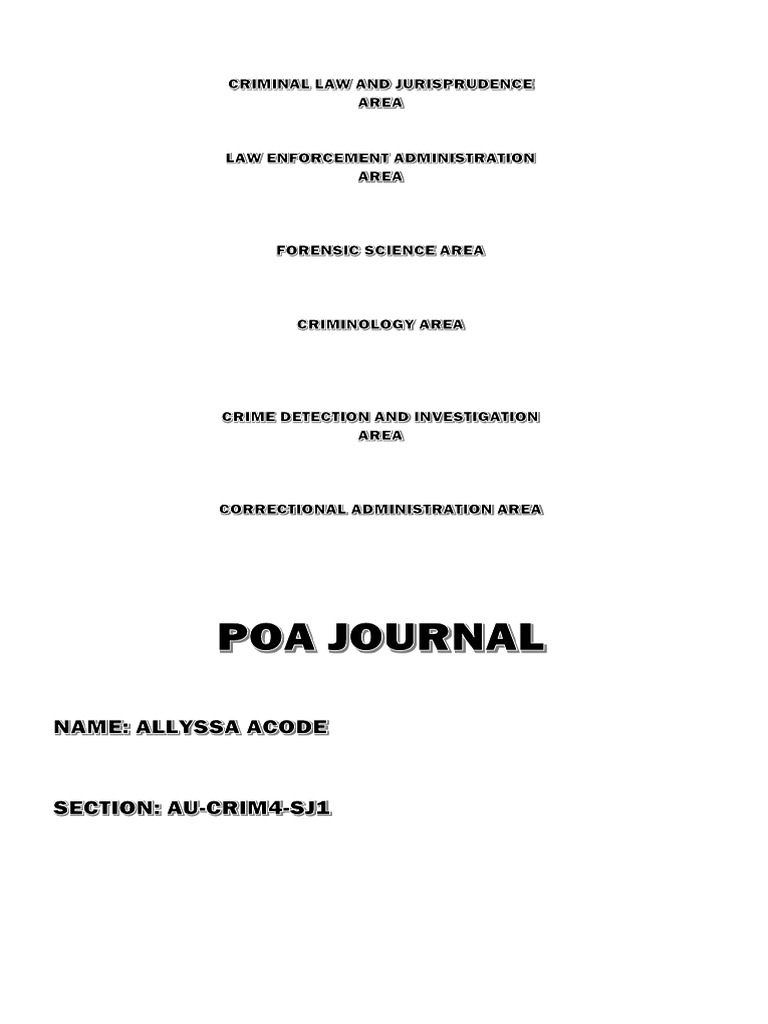 CRIMINAL LAW AND JURISPRUDENCE AREA

LAW ENFORCEMENT ADMINISTRATION AREA

FORENSIC SCIENCE AREA

CRIMINOLOGY AREA

CRIME DETECTION AND INVESTIGATION AREA

CORRECTIONAL ADMINISTRATION AREA

POA JOURNAL

NAME: ALLYSSA ACODE

SECTION: AU-CRIM4-SJ1